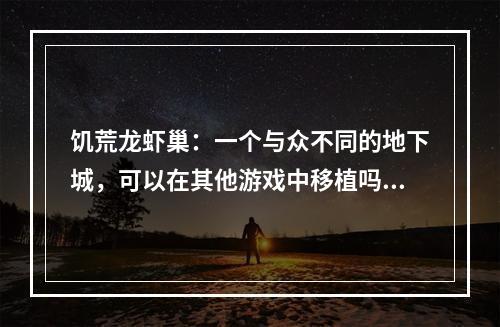 饥荒龙虾巢：一个与众不同的地下城，可以在其他游戏中移植吗...